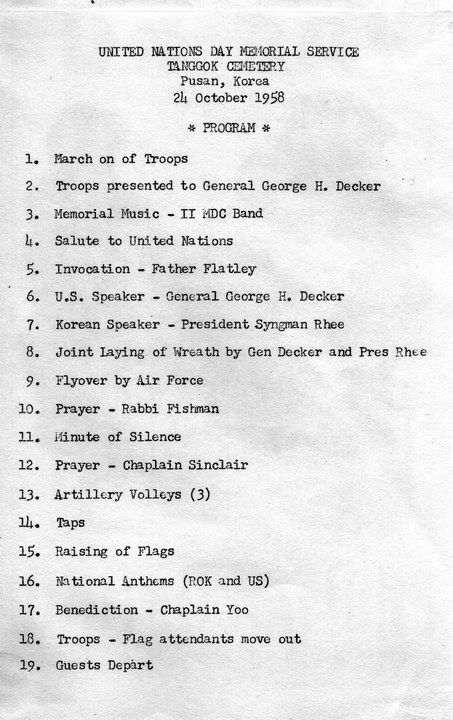 UNITED NATIONS DAY MEMORIAL SERVICE
TANGGOK CEMETERY
Pusan, Korea
24 October 1958

* PROGRAM *

1. March on of Troops
2. Troops presented to General George H. Decker
3. Memorial Music - II MDC Band
4. Salute to United Nations
5. Invocation - Father Flatley
6. U.S. Speaker - General George H. Decker
7. Korean Speaker - President Syngman Rhee
8. Joint Laying of Wreath by Gen Decker and Pres Rhee
9. Flyover by Air Force
10. Prayer - Rabbi Fishman
11. Minute of Silence
12. Prayer - Chaplain Sinclair
13. Artillery Volleys (3)
14. Taps
15. Raising of Flags
16. National Anthems (ROK and US)
17. Benediction - Chaplain Yoo
18. Troops - Flag attendants move out
19. Guests Depart